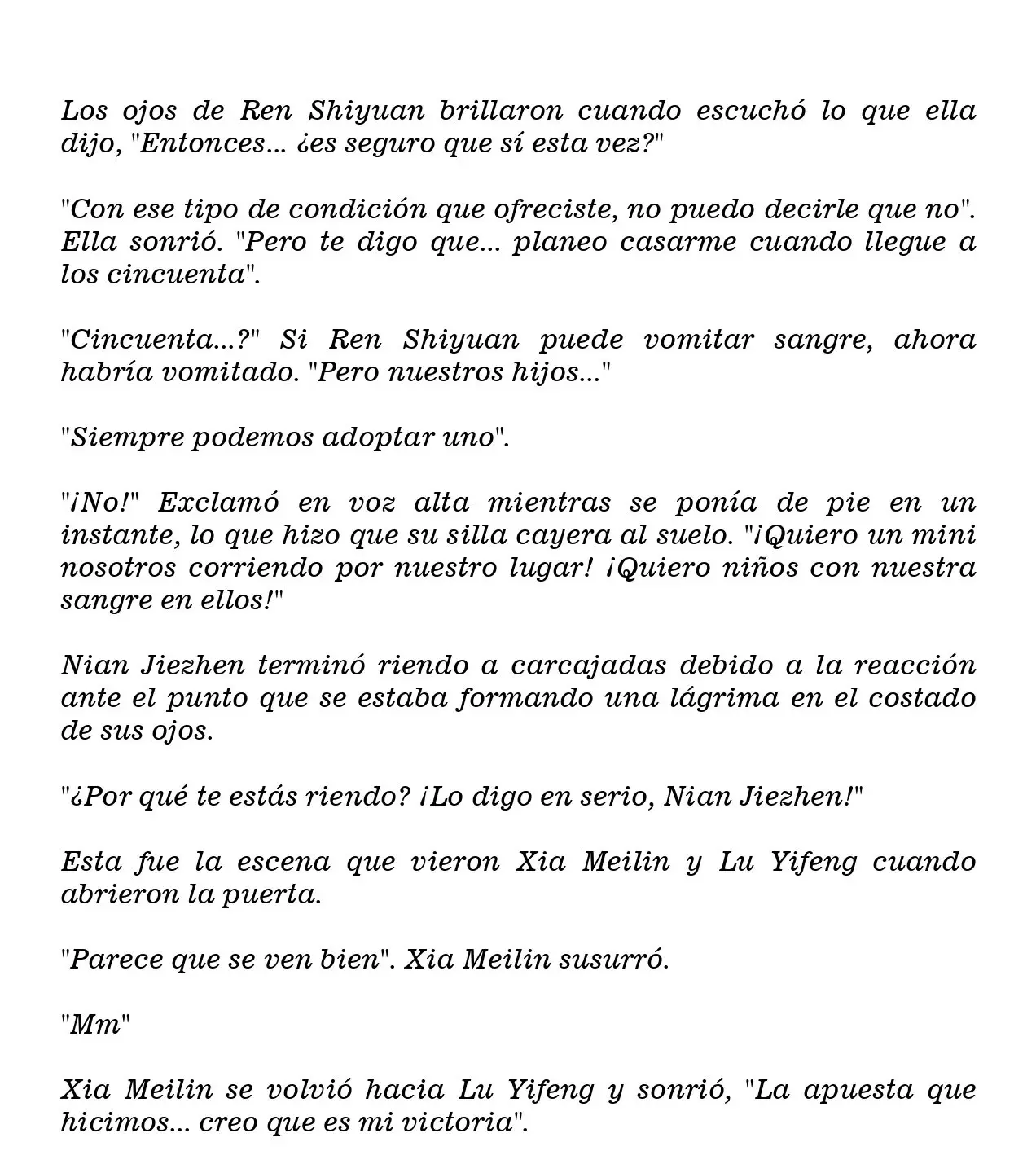 Los ojos de Ren Shiyuan brillaron cuando escuchó lo que ella dijo, "Entonces... ¿es seguro que sí esta vez?"

"Con ese tipo de condición que ofreciste, no puedo decirle que no". Ella sonrió. "Pero te digo que... planeo casarme cuando llegue a los cincuenta".

"Cincuenta...?" Si Ren Shiyuan puede vomitar sangre, ahora habría vomitado. "Pero nuestros hijos..."

"Siempre podemos adoptar uno".

"¡No!" Exclamó en voz alta mientras se ponía de pie en un instante, lo que hizo que su silla cayera al suelo. "¡Quiero un mini nosotros corriendo por nuestro lugar! ¡Quiero niños con nuestra sangre en ellos!"

Nian Jiezhen terminó riendo a carcajadas debido a la reacción ante el punto que se estaba formando una lágrima en el costado de sus ojos.

"¿Por qué te estás riendo? ¡Lo digo en serio, Nian Jiezhen!"

Esta fue la escena que vieron Xia Meilin y Lu Yifeng cuando abrieron la puerta.

"Parece que se ven bien". Xia Meilin susurró.

"Mm"

Xia Meilin se volvió hacia Lu Yifeng y sonrió, "La apuesta que hicimos... creo que es mi victoria".